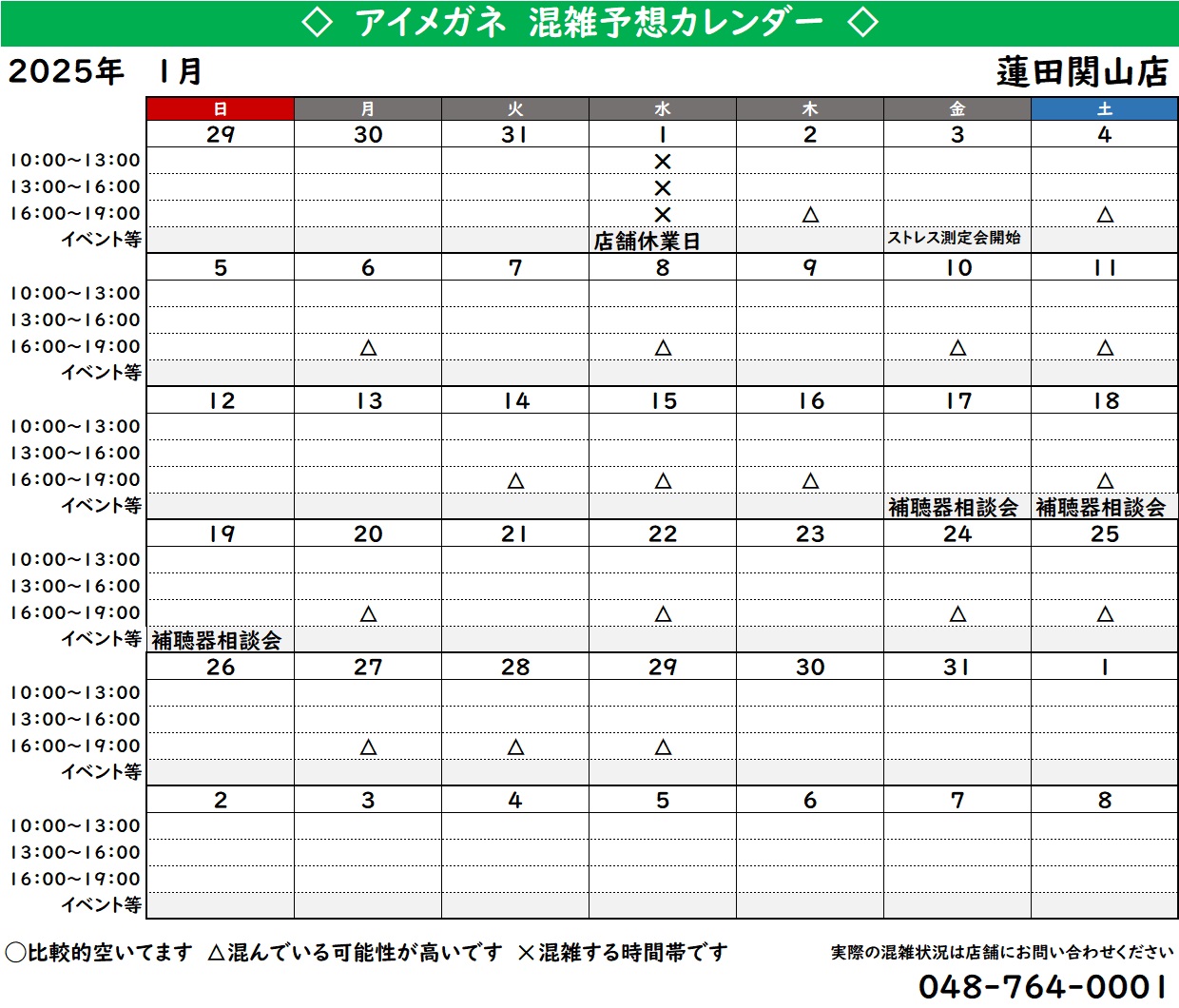 ◇ アイメガネ 混雑予想カレンダー ◇

2025年 1月

蓮田関山店

| | 日 | 月 | 火 | 水 | 木 | 金 | 土 |
|---|---|---|---|---|---|---|---|
| | 29 | 30 | 31 | 1 | 2 | 3 | 4 |
| 10:00～13:00 | | | | × | | | |
| 13:00～16:00 | | | | × | | | |
| 16:00～19:00 | | | | × | △ | | △ |
| イベント等 | | | | 店舗休業日 | | ストレス測定会開始 | |
| | 5 | 6 | 7 | 8 | 9 | 10 | 11 |
| 10:00～13:00 | | | | | | | |
| 13:00～16:00 | | | | | | | |
| 16:00～19:00 | | △ | | △ | | △ | △ |
| イベント等 | | | | | | | |
| | 12 | 13 | 14 | 15 | 16 | 17 | 18 |
| 10:00～13:00 | | | | | | | |
| 13:00～16:00 | | | | | | | |
| 16:00～19:00 | | | △ | △ | △ | | △ |
| イベント等 | | | | | | 補聴器相談会 | 補聴器相談会 |
| | 19 | 20 | 21 | 22 | 23 | 24 | 25 |
| 10:00～13:00 | | | | | | | |
| 13:00～16:00 | | | | | | | |
| 16:00～19:00 | | △ | | △ | | △ | △ |
| イベント等 | 補聴器相談会 | | | | | | |
| | 26 | 27 | 28 | 29 | 30 | 31 | 1 |
| 10:00～13:00 | | | | | | | |
| 13:00～16:00 | | | | | | | |
| 16:00～19:00 | | △ | △ | △ | | | |
| イベント等 | | | | | | | |
| | 2 | 3 | 4 | 5 | 6 | 7 | 8 |
| 10:00～13:00 | | | | | | | |
| 13:00～16:00 | | | | | | | |
| 16:00～19:00 | | | | | | | |
| イベント等 | | | | | | | |

○比較的空いてます △混んでいる可能性が高いです ×混雑する時間帯です

実際の混雑状況は店舗にお問い合わせください
048-764-0001